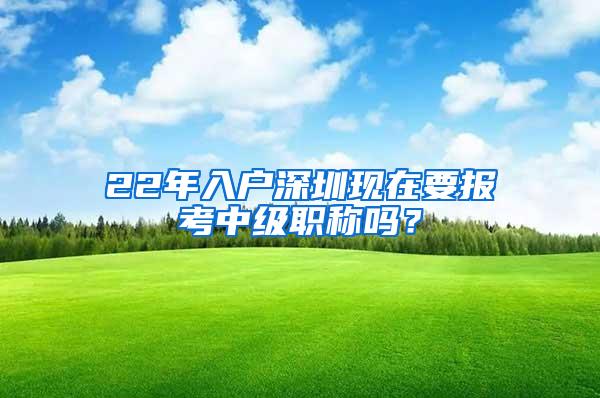 22年入户深圳现在要报考中级职称吗？